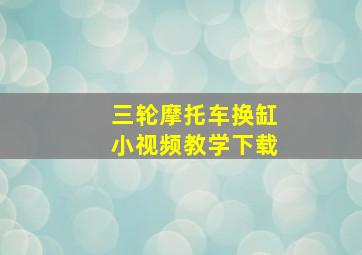 三轮摩托车换缸
小视频教学下载